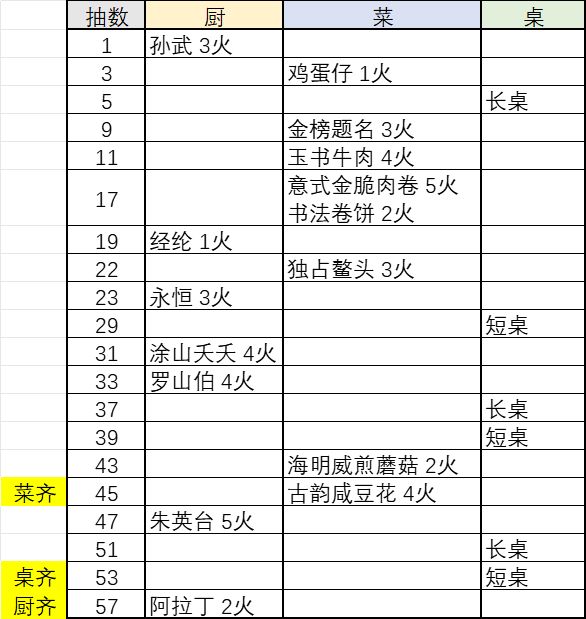 |  | 抽数 | 厨 | 菜 | 桌 |
|---|---|---|---|---|
|  | 1 | 孙武 3火 |  |  |
|  | 3 |  | 鸡蛋仔 1火 |  |
|  | 5 |  |  | 长桌 |
|  | 9 |  | 金榜题名 3火 |  |
|  | 11 |  | 玉书牛肉 4火 |  |
|  | 17 |  | 意式金脆肉卷 5火 书法卷饼 2火 |  |
|  | 19 | 经纶 1火 |  |  |
|  | 22 |  | 独占鳌头 3火 |  |
|  | 23 | 永恒 3火 |  |  |
|  | 29 |  |  | 短桌 |
|  | 31 | 涂山夭夭 4火 |  |  |
|  | 33 | 罗山伯 4火 |  |  |
|  | 37 |  |  | 长桌 |
|  | 39 |  |  | 短桌 |
|  | 43 |  | 海明威煎蘑菇 2火 |  |
| 菜齐 | 45 |  | 古韵咸豆花 4火 |  |
|  | 47 | 朱英台 5火 |  |  |
|  | 51 |  |  | 长桌 |
| 桌齐 | 53 |  |  | 短桌 |
| 厨齐 | 57 | 阿拉丁 2火 |  |  |